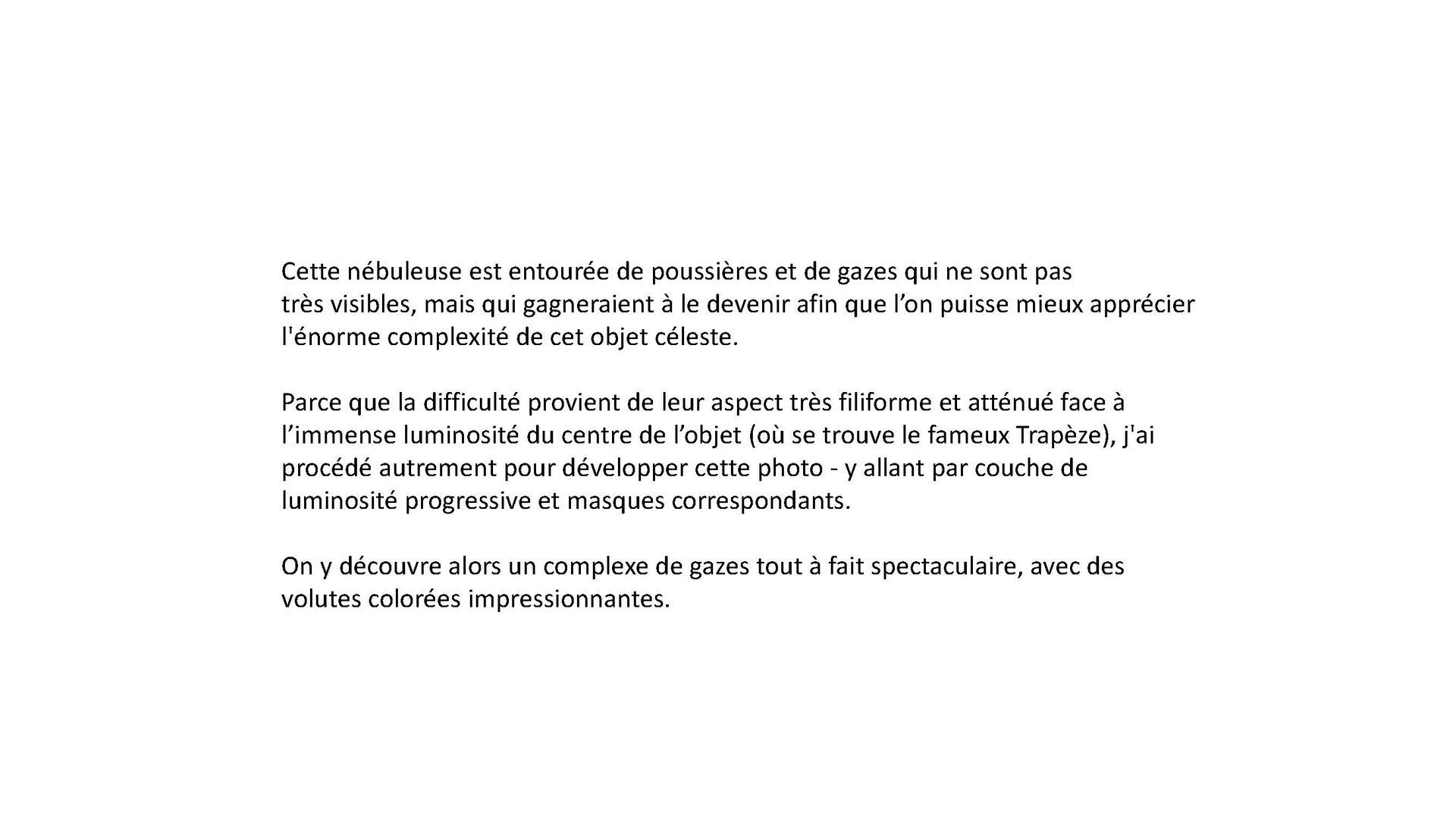 Cette nébuleuse est entourée de poussières et de gazes qui ne sont pas très visibles, mais qui gagneraient à le devenir afin que l’on puisse mieux apprécier l'énorme complexité de cet objet céleste.

Parce que la difficulté provient de leur aspect très filiforme et atténué face à l’immense luminosité du centre de l’objet (où se trouve le fameux Trapèze), j'ai procédé autrement pour développer cette photo - y allant par couche de luminosité progressive et masques correspondants.

On y découvre alors un complexe de gazes tout à fait spectaculaire, avec des volutes colorées impressionnantes.